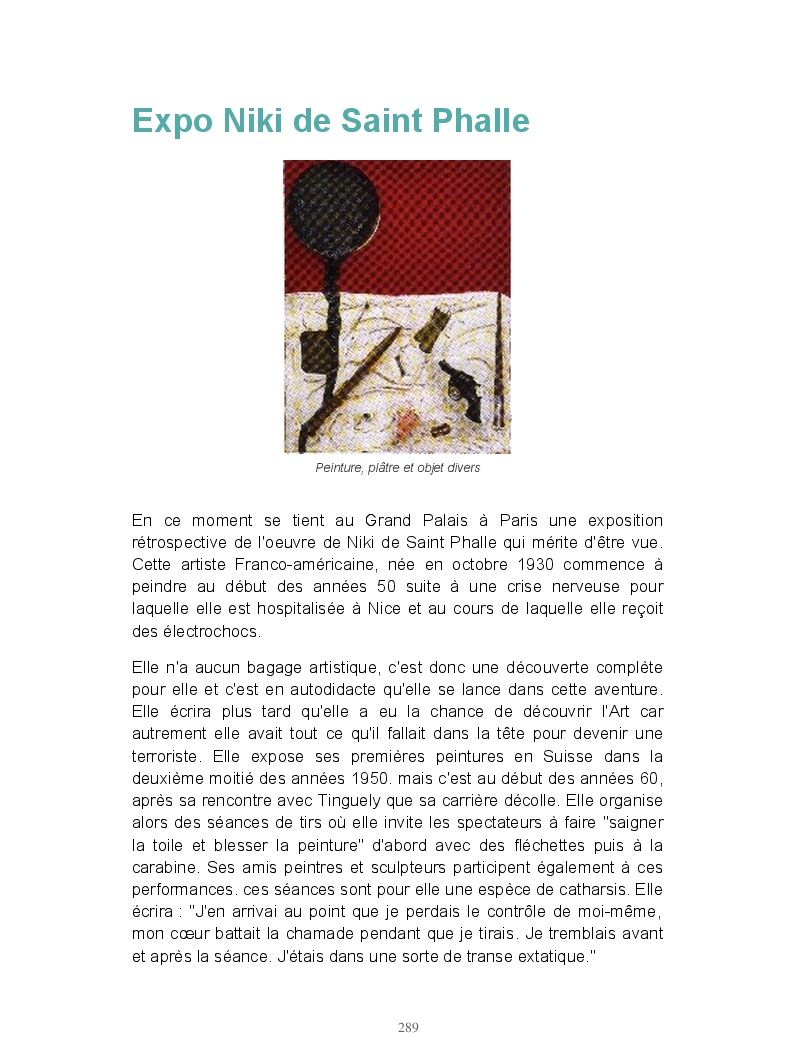 Expo Niki de Saint Phalle

Peinture, plâtre et objet divers

En ce moment se tient au Grand Palais à Paris une exposition rétrospective de l'oeuvre de Niki de Saint Phalle qui mérite d'être vue. Cette artiste Franco-américaine, née en octobre 1930 commence à peindre au début des années 50 suite à une crise nerveuse pour laquelle elle est hospitalisée à Nice et au cours de laquelle elle reçoit des électrochocs.

Elle n'a aucun bagage artistique, c'est donc une découverte complète pour elle et c'est en autodidacte qu'elle se lance dans cette aventure. Elle écrira plus tard qu'elle a eu la chance de découvrir l'Art car autrement elle avait tout ce qu'il fallait dans la tête pour devenir une terroriste. Elle expose ses premières peintures en Suisse dans la deuxième moitié des années 1950. mais c'est au début des années 60, après sa rencontre avec Tinguely que sa carrière décolle. Elle organise alors des séances de tirs où elle invite les spectateurs à faire "saigner la toile et blesser la peinture" d'abord avec des fléchettes puis à la carabine. Ses amis peintres et sculpteurs participent également à ces performances. ces séances sont pour elle une espèce de catharsis. Elle écrira : "J'en arrivai au point que je perdais le contrôle de moi-même, mon cœur battait la chamade pendant que je tirais. Je tremblais avant et après la séance. J'étais dans une sorte de transe extatique."

289